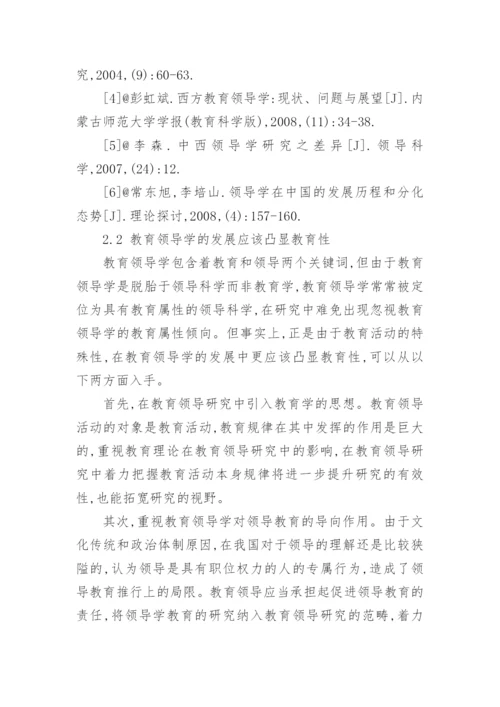 究,2004,(9):60-63.

[4]@彭虹斌.西方教育领导学:现状、问题与展望[J].内蒙古师范大学学报(教育科学版),2008,(11):34-38.

[5]@李森.中西领导学研究之差异[J].领导科学,2007,(24):12.

[6]@常东旭,李培山.领导学在中国的发展历程和分化态势[J].理论探讨,2008,(4):157-160.

2.2 教育领导学的发展应该凸显教育性

教育领导学包含着教育和领导两个关键词,但由于教育领导学是脱胎于领导科学而非教育学,教育领导学常常被定位为具有教育属性的领导科学,在研究中难免出现忽视教育领导学的教育属性倾向。但事实上,正是由于教育活动的特殊性,在教育领导学的发展中更应该凸显教育性,可以从以下两方面入手。

首先,在教育领导研究中引入教育学的思想。教育领导活动的对象是教育活动,教育规律在其中发挥的作用是巨大的,重视教育理论在教育领导研究中的影响,在教育领导研究中着力把握教育活动本身规律将进一步提升研究的有效性,也能拓宽研究的视野。

其次,重视教育领导学对领导教育的导向作用。由于文化传统和政治体制原因,在我国对于领导的理解还是比较狭隘的,认为领导是具有职位权力的人的专属行为,造成了领导教育推行上的局限。教育领导应当承担起促进领导教育的责任,将领导学教育的研究纳入教育领导研究的范畴,着力